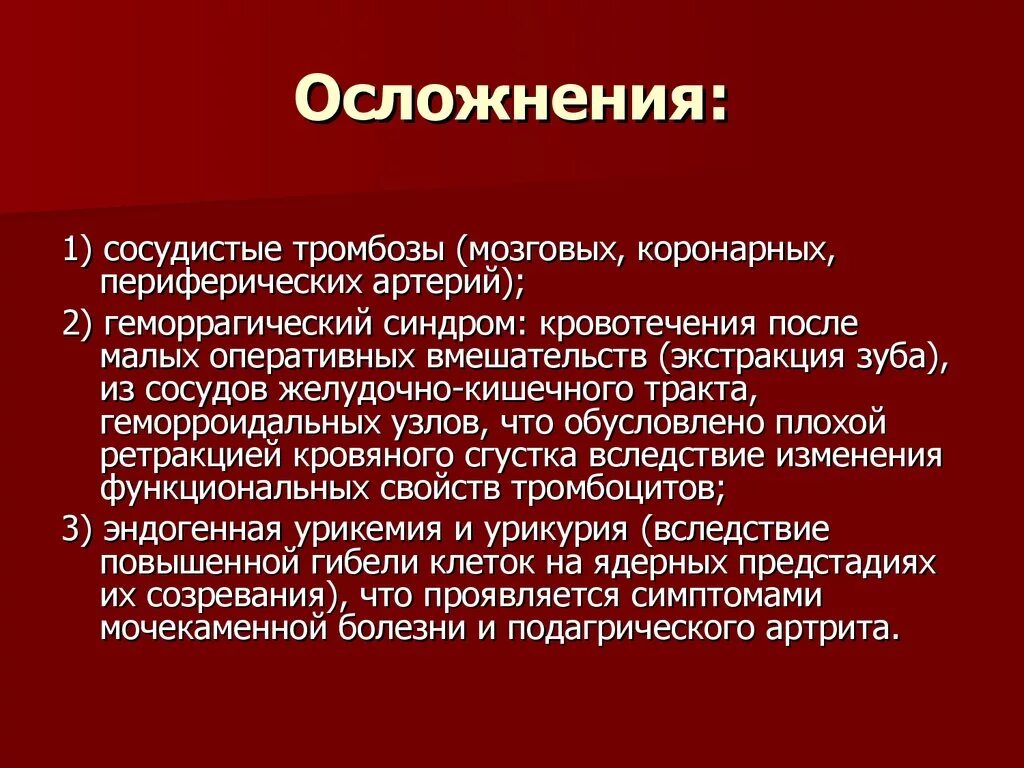 Осложнения:

1) сосудистые тромбозы (мозговых, коронарных, периферических артерий);

2) геморрагический синдром: кровотечения после малых оперативных вмешательств (экстракция зуба), из сосудов желудочно-кишечного тракта, геморроидальных узлов, что обусловлено плохой ретракцией кровяного сгустка вследствие изменения функциональных свойств тромбоцитов;

3) эндогенная урикемия и урикурия (вследствие повышенной гибели клеток на ядерных предстадиях их созревания), что проявляется симптомами мочекаменной болезни и подагрического артрита.